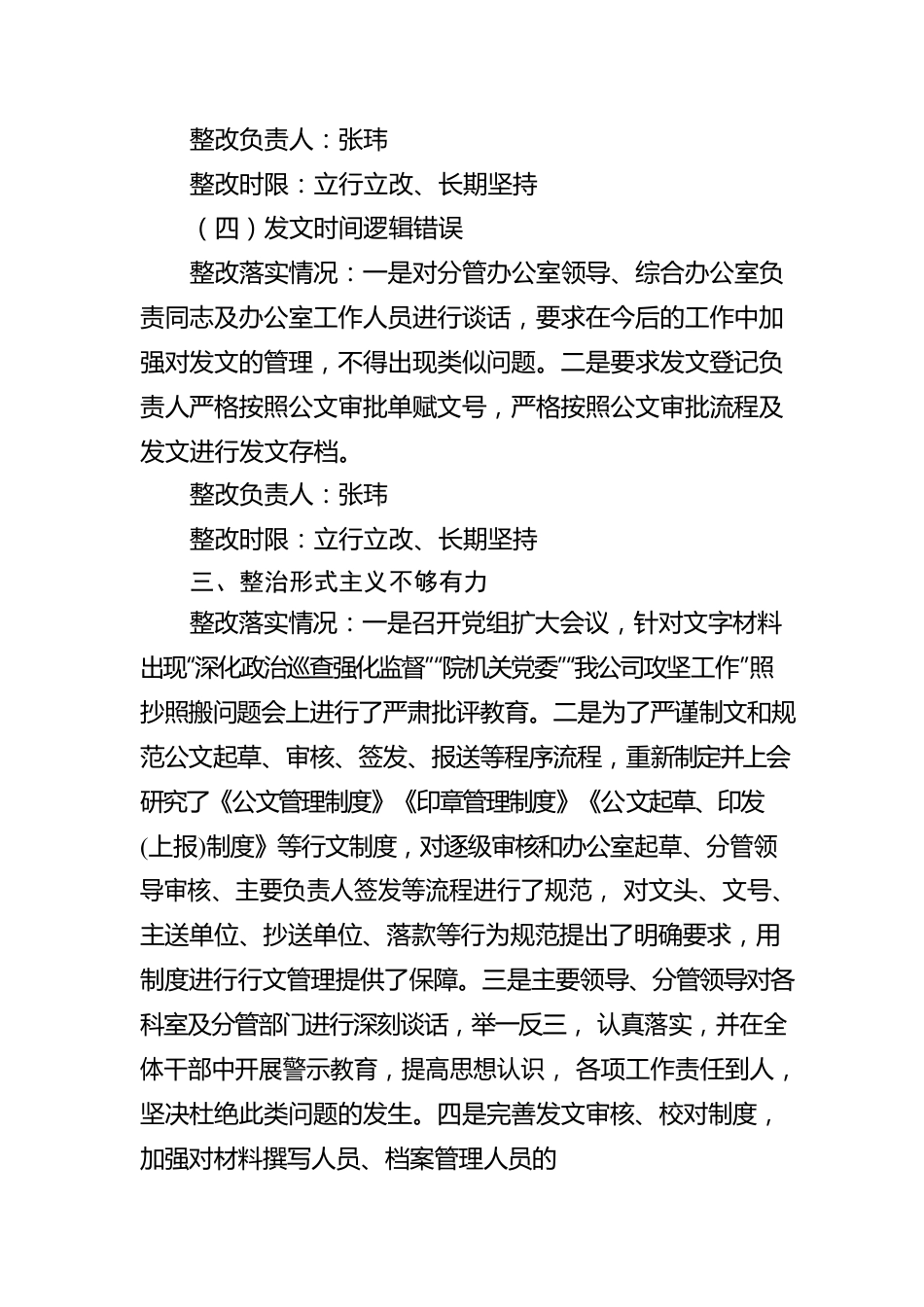 整改负责人：张玮

整改时限：立行立改、长期坚持

（四）发文时间逻辑错误

整改落实情况：一是对分管办公室领导、综合办公室负责同志及办公室工作人员进行谈话，要求在今后的工作中加强对发文的管理，不得出现类似问题。二是要求发文登记负责人严格按照公文审批单赋文号，严格按照公文审批流程及发文进行发文存档。

整改负责人：张玮

整改时限：立行立改、长期坚持

三、整治形式主义不够有力

整改落实情况：一是召开党组扩大会议，针对文字材料出现“深化政治巡查强化监督”“院机关党委”“我公司攻坚工作”照抄照搬问题会上进行了严肃批评教育。二是为了严谨制文和规范公文起草、审核、签发、报送等程序流程，重新制定并上会研究了《公文管理制度》《印章管理制度》《公文起草、印发(上报)制度》等行文制度，对逐级审核和办公室起草、分管领导审核、主要负责人签发等流程进行了规范， 对文头、文号、主送单位、抄送单位、落款等行为规范提出了明确要求，用制度进行行文管理提供了保障。三是主要领导、分管领导对各科室及分管部门进行深刻谈话，举一反三， 认真落实，并在全体干部中开展警示教育，提高思想认识， 各项工作责任到人，坚决杜绝此类问题的发生。四是完善发文审核、校对制度，加强对材料撰写人员、档案管理人员的